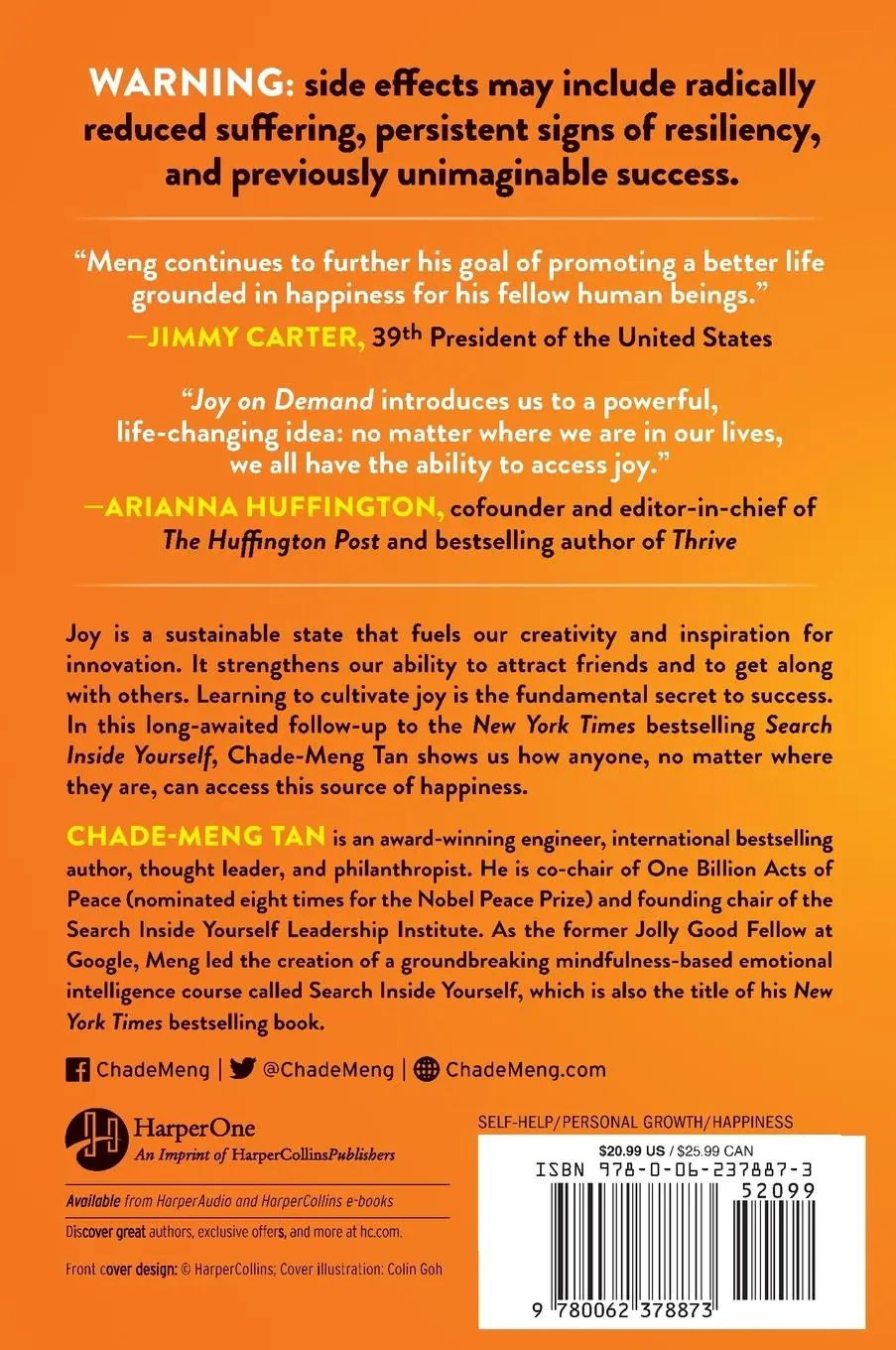 WARNING: side effects may include radically reduced suffering, persistent signs of resiliency, and previously unimaginable success.

"Meng continues to further his goal of promoting a better life grounded in happiness for his fellow human beings."
—JIMMY CARTER, 39th President of the United States

"Joy on Demand introduces us to a powerful, life-changing idea: no matter where we are in our lives, we all have the ability to access joy."
—ARIANNA HUFFINGTON, cofounder and editor-in-chief of The Huffington Post and bestselling author of Thrive

Joy is a sustainable state that fuels our creativity and inspiration for innovation. It strengthens our ability to attract friends and to get along with others. Learning to cultivate joy is the fundamental secret to success. In this long-awaited follow-up to the New York Times bestselling Search Inside Yourself, Chade-Meng Tan shows us how anyone, no matter where they are, can access this source of happiness.

CHADE-MENG TAN is an award-winning engineer, international bestselling author, thought leader, and philanthropist. He is co-chair of One Billion Acts of Peace (nominated eight times for the Nobel Peace Prize) and founding chair of the Search Inside Yourself Leadership Institute. As the former Jolly Good Fellow at Google, Meng led the creation of a groundbreaking mindfulness-based emotional intelligence course called Search Inside Yourself, which is also the title of his New York Times bestselling book.

ChadeMeng | @ChadeMeng | ChadeMeng.com

HarperOne
An Imprint of HarperCollinsPublishers

Available from HarperAudio and HarperCollins e-books
Discover great authors, exclusive offers, and more at hc.com.

Front cover design: © HarperCollins; Cover illustration: Colin Goh

SELF-HELP/PERSONAL GROWTH/HAPPINESS
$20.99 US / $25.99 CAN
ISBN 978-0-06-237887-3
52099
9 780062 378873